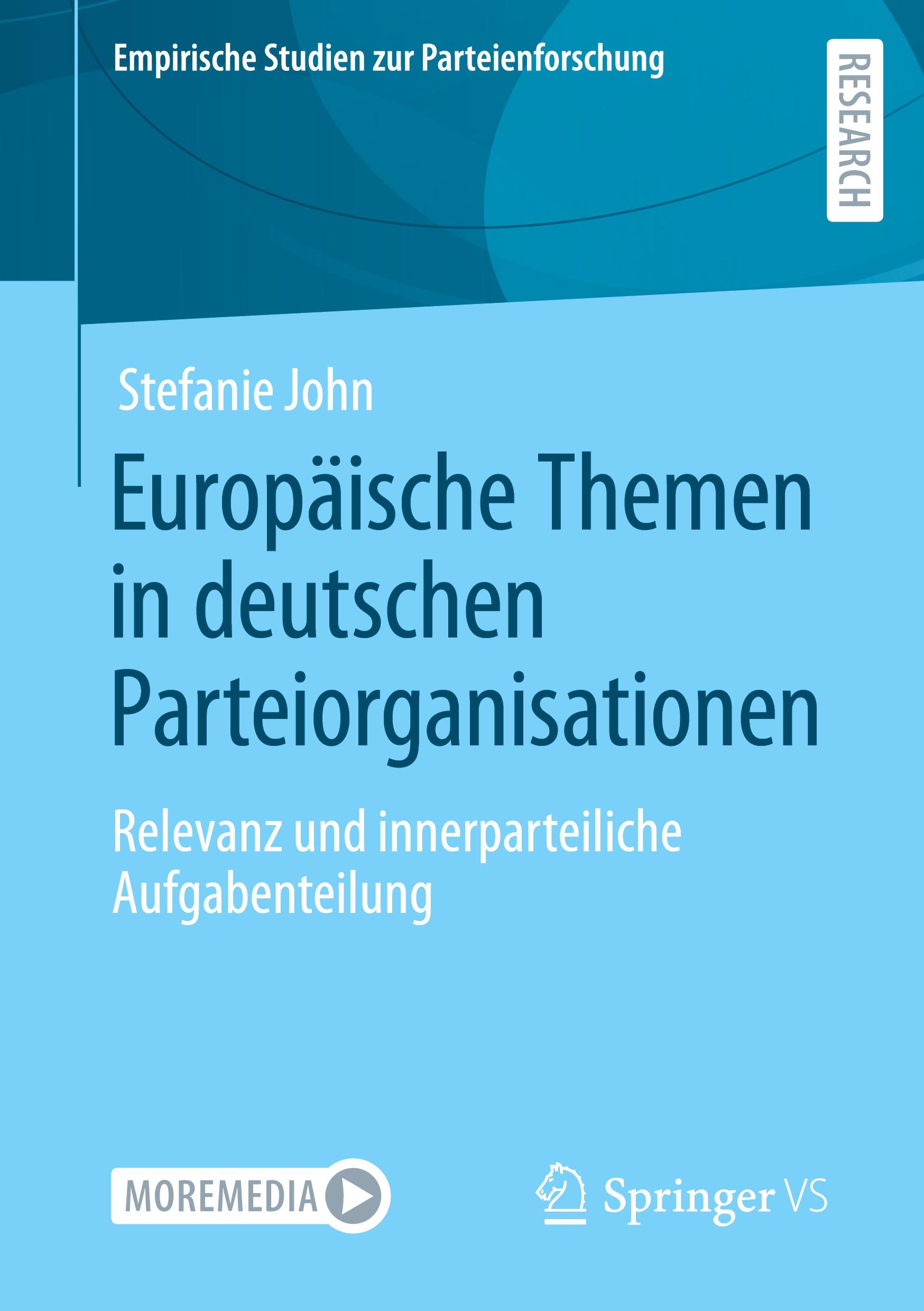 Empirische Studien zur Parteienforschung

RESEARCH

Stefanie John

Europäische Themen in deutschen Parteiorganisationen

Relevanz und innerparteiliche Aufgabenteilung

MOREMEDIA

Springer VS